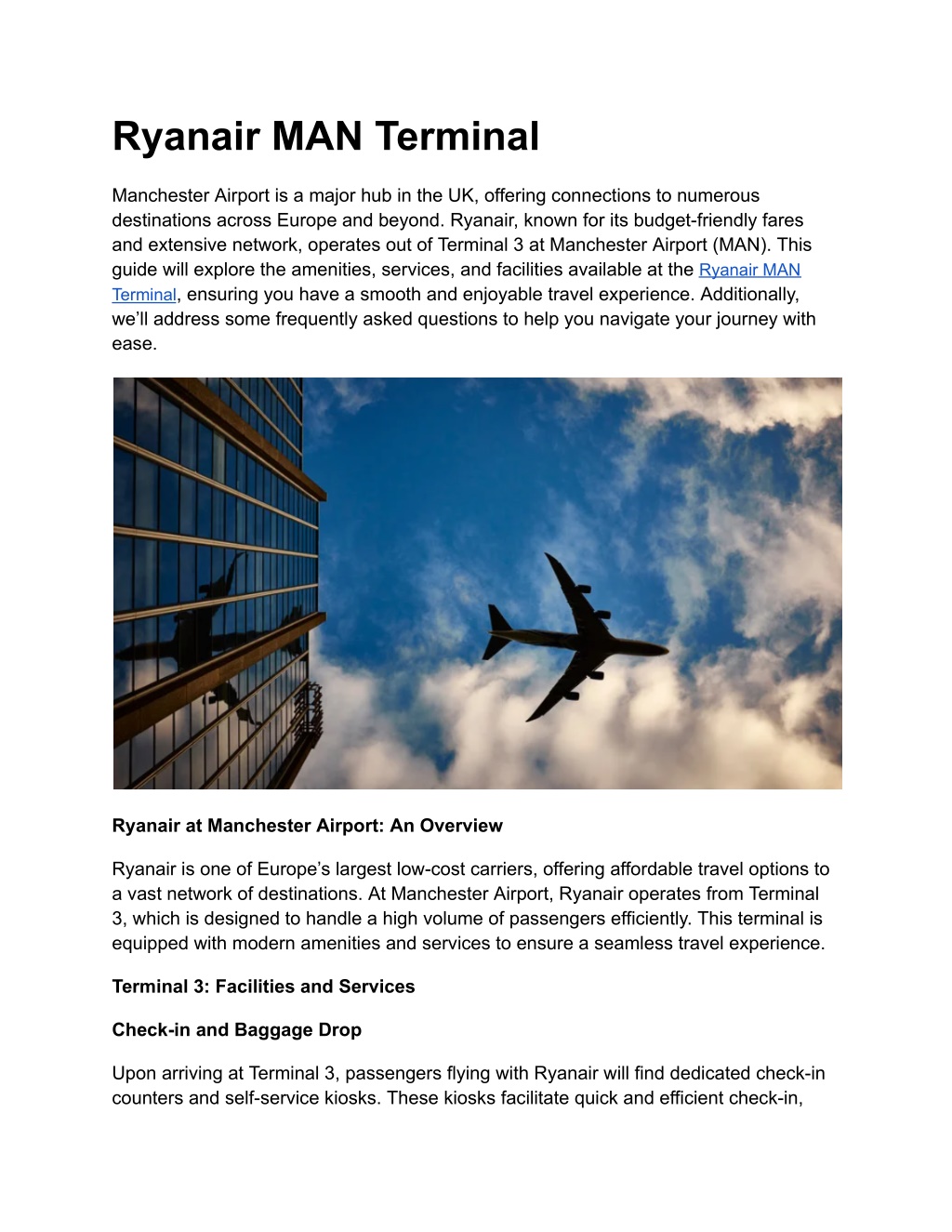 Ryanair MAN Terminal

Manchester Airport is a major hub in the UK, offering connections to numerous destinations across Europe and beyond. Ryanair, known for its budget-friendly fares and extensive network, operates out of Terminal 3 at Manchester Airport (MAN). This guide will explore the amenities, services, and facilities available at the Ryanair MAN Terminal, ensuring you have a smooth and enjoyable travel experience. Additionally, we'll address some frequently asked questions to help you navigate your journey with ease.

Ryanair at Manchester Airport: An Overview

Ryanair is one of Europe's largest low-cost carriers, offering affordable travel options to a vast network of destinations. At Manchester Airport, Ryanair operates from Terminal 3, which is designed to handle a high volume of passengers efficiently. This terminal is equipped with modern amenities and services to ensure a seamless travel experience.

Terminal 3: Facilities and Services

Check-in and Baggage Drop

Upon arriving at Terminal 3, passengers flying with Ryanair will find dedicated check-in counters and self-service kiosks. These kiosks facilitate quick and efficient check-in,